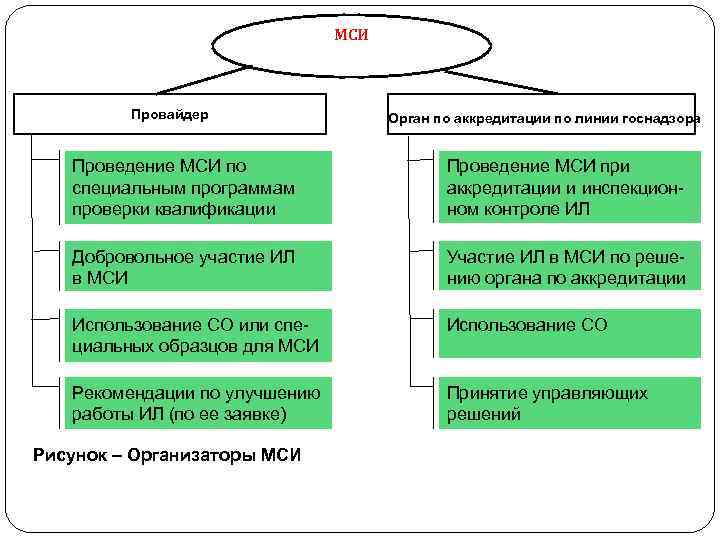 МСИ

Провайдер

Проведение МСИ по специальным программам проверки квалификации

Добровольное участие ИЛ в МСИ

Использование СО или специальных образцов для МСИ

Рекомендации по улучшению работы ИЛ (по ее заявке)

Орган по аккредитации по линии госнадзора

Проведение МСИ при аккредитации и инспекционном контроле ИЛ

Участие ИЛ в МСИ по решению органа по аккредитации

Использование СО

Принятие управляющих решений

Рисунок – Организаторы МСИ